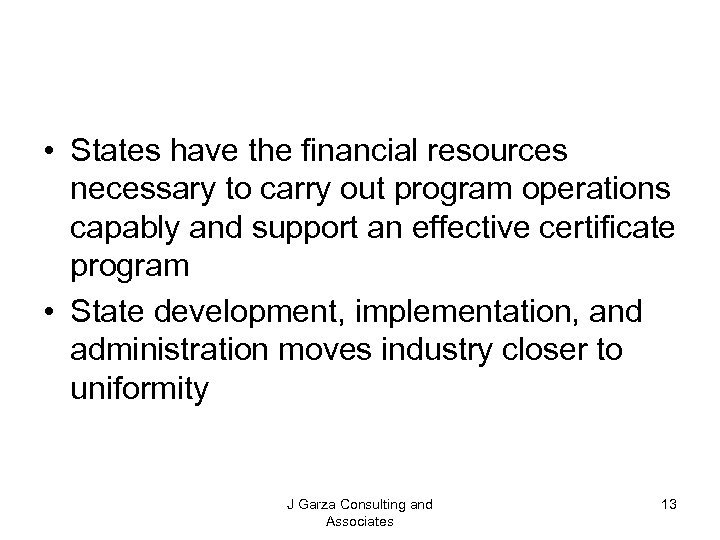 • States have the financial resources necessary to carry out program operations capably and support an effective certificate program

• State development, implementation, and administration moves industry closer to uniformity

J Garza Consulting and Associates

13